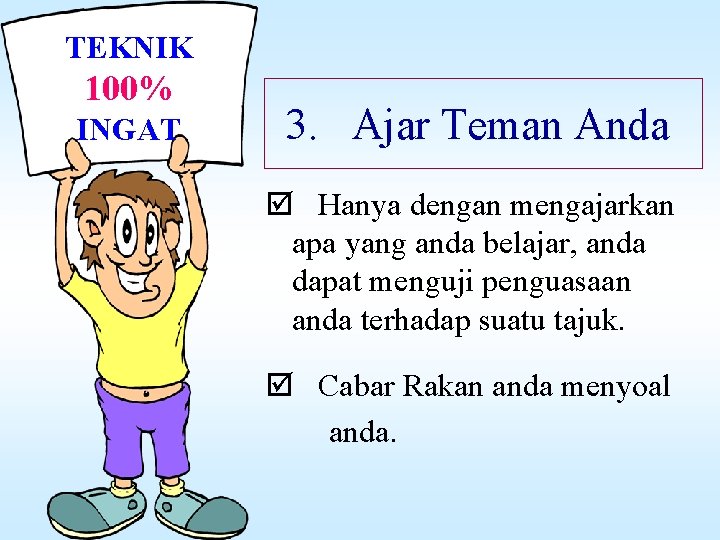 TEKNIK
100%
INGAT

3. Ajar Teman Anda

☑ Hanya dengan mengajarkan apa yang anda belajar, anda dapat menguji penguasaan anda terhadap suatu tajuk.

☑ Cabar Rakan anda menyoal anda.